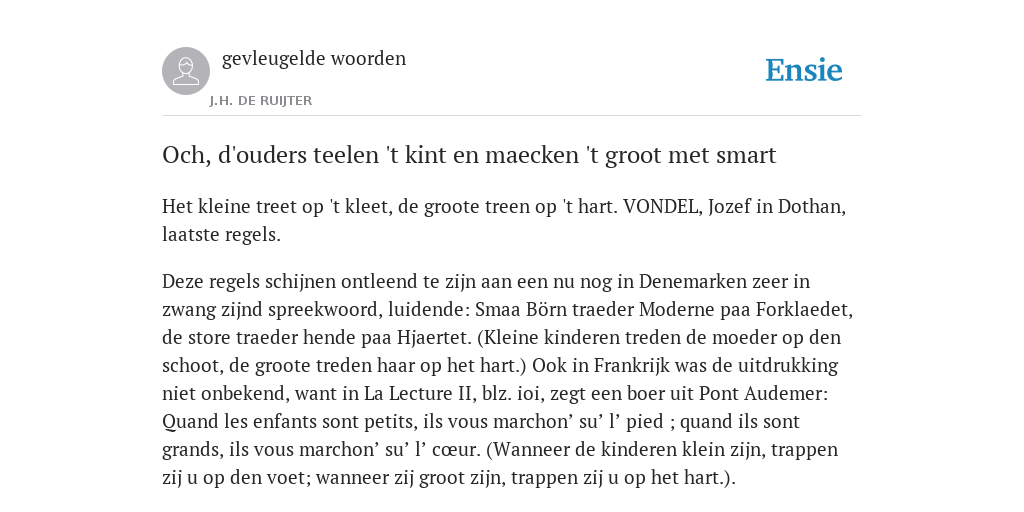 gevleugelde woorden
J.H. DE RUIJTER

Ensie

Och, d'ouders teelen 't kint en maecken 't groot met smart

Het kleine treet op 't kleet, de groote treen op 't hart. VONDEL, Jozef in Dothan, laatste regels.

Deze regels schijnen ontleend te zijn aan een nu nog in Denemarken zeer in zwang zijnd spreekwoord, luidende: Smaa Börn traeder Moderne paa Forklaedet, de store traeder hende paa Hjaertet. (Kleine kinderen treden de moeder op den schoot, de groote treden haar op het hart.) Ook in Frankrijk was de uitdrukking niet onbekend, want in La Lecture II, blz. ioi, zegt een boer uit Pont Audemer: Quand les enfants sont petits, ils vous marchon’ su’ l’ pied ; quand ils sont grands, ils vous marchon’ su’ l’ cœur. (Wanneer de kinderen klein zijn, trappen zij u op den voet; wanneer zij groot zijn, trappen zij u op het hart.).